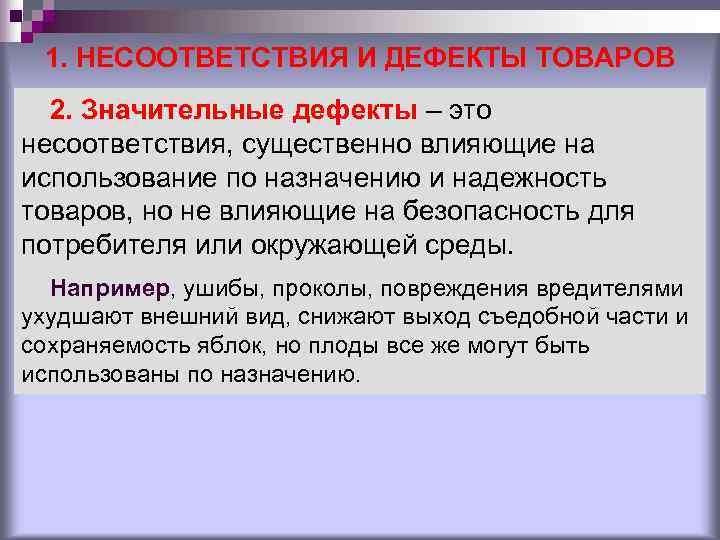 1. НЕСООТВЕТСТВИЯ И ДЕФЕКТЫ ТОВАРОВ

2. Значительные дефекты – это несоответствия, существенно влияющие на использование по назначению и надежность товаров, но не влияющие на безопасность для потребителя или окружающей среды.

Например, ушибы, проколы, повреждения вредителями ухудшают внешний вид, снижают выход съедобной части и сохраняемость яблок, но плоды все же могут быть использованы по назначению.